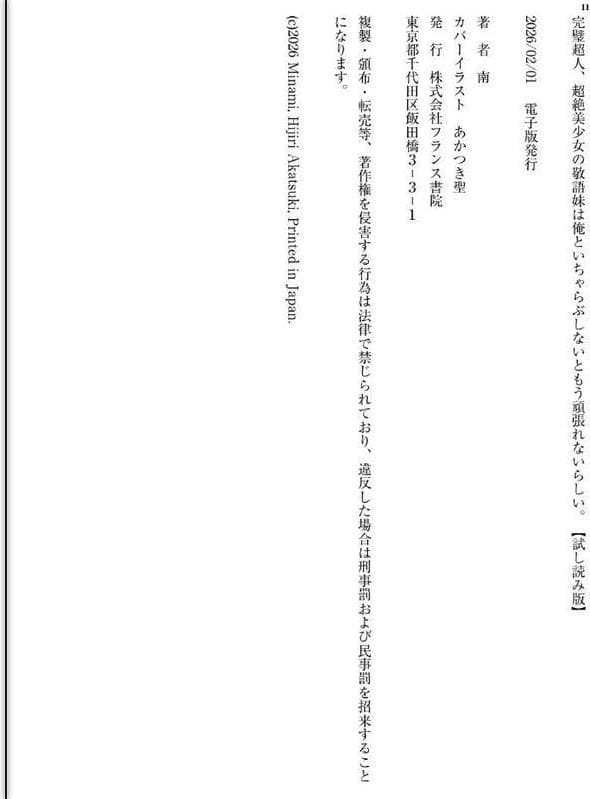 11

完璧超人、超絶美少女の敬語妹は俺といちゃらぶしないともう頑張れないらしい。【試し読み版】

2026/02/01　電子版発行

著　者　南
カバーイラスト　あかつき聖
発　行　株式会社フランス書院
東京都千代田区飯田橋3-3-1

複製・頒布・転売等、著作権を侵害する行為は法律で禁じられており、違反した場合は刑事罰および民事罰を招来することになります。

(c)2026 Minami, Hijiri Akatsuki, Printed in Japan.